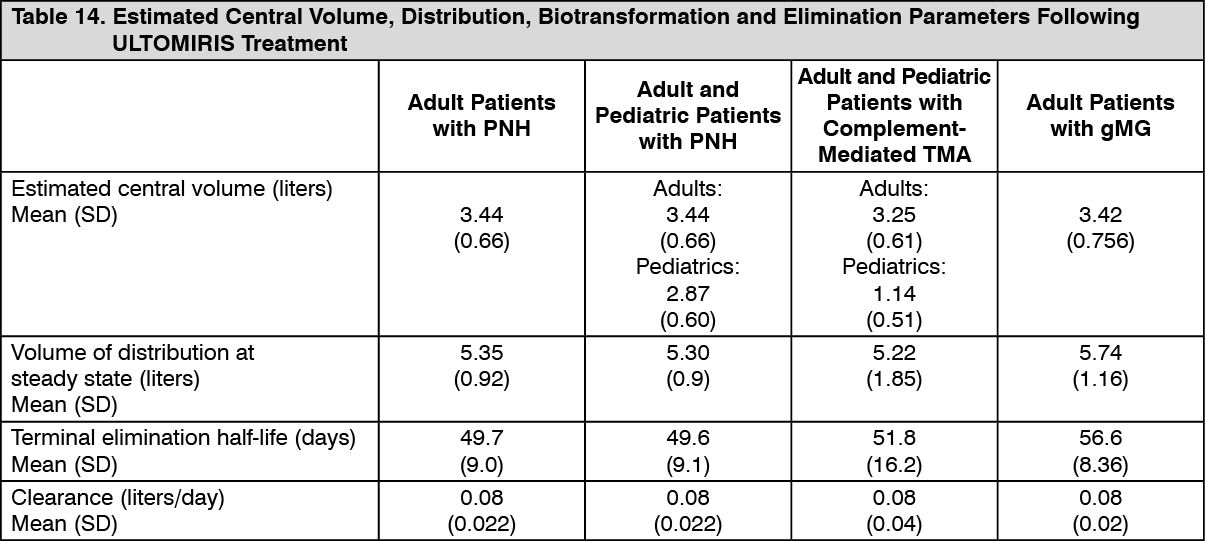 Table 14. Estimated Central Volume, Distribution, Biotransformation and Elimination Parameters Following ULTOMIRIS Treatment

| | Adult Patients with PNH | Adult and Pediatric Patients with PNH | Adult and Pediatric Patients with Complement-Mediated TMA | Adult Patients with gMG |
|---|---|---|---|---|
| Estimated central volume (liters) Mean (SD) | 3.44 (0.66) | Adults: 3.44 (0.66) Pediatrics: 2.87 (0.60) | Adults: 3.25 (0.61) Pediatrics: 1.14 (0.51) | 3.42 (0.756) |
| Volume of distribution at steady state (liters) Mean (SD) | 5.35 (0.92) | 5.30 (0.9) | 5.22 (1.85) | 5.74 (1.16) |
| Terminal elimination half-life (days) Mean (SD) | 49.7 (9.0) | 49.6 (9.1) | 51.8 (16.2) | 56.6 (8.36) |
| Clearance (liters/day) Mean (SD) | 0.08 (0.022) | 0.08 (0.022) | 0.08 (0.04) | 0.08 (0.02) |